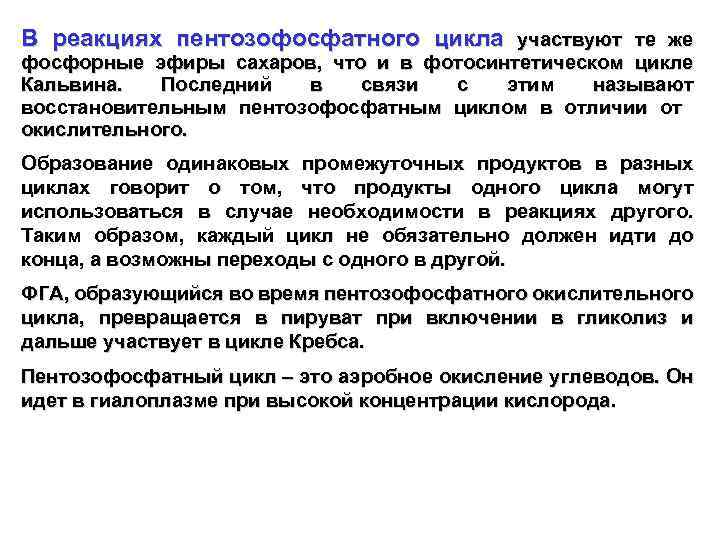 В реакциях пентозофосфатного цикла участвуют те же фосфорные эфиры сахаров, что и в фотосинтетическом цикле Кальвина. Последний в связи с этим называют восстановительным пентозофосфатным циклом в отличии от окислительного.

Образование одинаковых промежуточных продуктов в разных циклах говорит о том, что продукты одного цикла могут использоваться в случае необходимости в реакциях другого. Таким образом, каждый цикл не обязательно должен идти до конца, а возможны переходы с одного в другой.

ФГА, образующийся во время пентозофосфатного окислительного цикла, превращается в пируват при включении в гликолиз и дальше участвует в цикле Кребса.

Пентозофосфатный цикл – это аэробное окисление углеводов. Он идет в гиалоплазме при высокой концентрации кислорода.